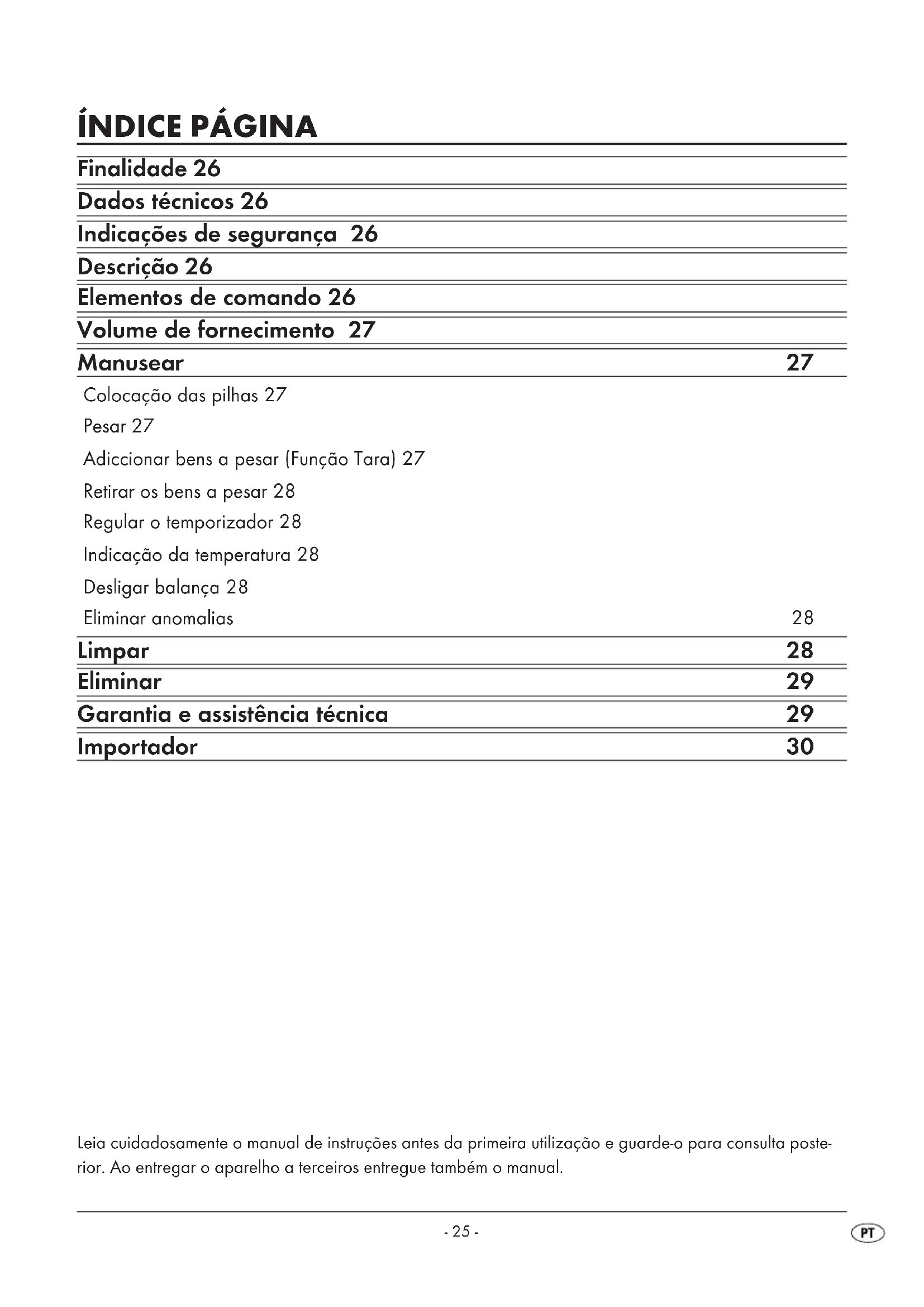 ÍNDICE PÁGINA

Finalidade 26

Dados técnicos 26

Indicações de segurança 26

Descrição 26

Elementos de comando 26

Volume de fornecimento 27

Manusear 27

Colocação das pilhas 27

Pesar 27

Adiccionar bens a pesar (Função Tara) 27

Retirar os bens a pesar 28

Regular o temporizador 28

Indicação da temperatura 28

Desligar balança 28

Eliminar anomalias 28

Limpar 28

Eliminar 29

Garantia e assistência técnica 29

Importador 30

Leia cuidadosamente o manual de instruções antes da primeira utilização e guarde-o para consulta posterior. Ao entregar o aparelho a terceiros entregue também o manual.

- 25 -

PT